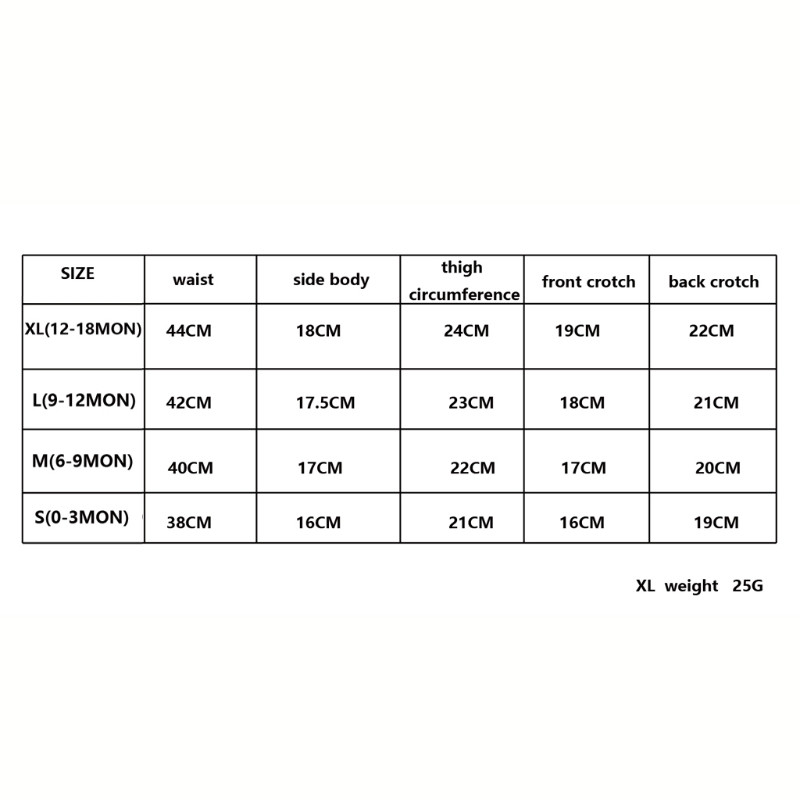 | SIZE | waist | side body | thigh circumference | front crotch | back crotch |
|---|---|---|---|---|---|
| XL(12-18MON) | 44CM | 18CM | 24CM | 19CM | 22CM |
| L(9-12MON) | 42CM | 17.5CM | 23CM | 18CM | 21CM |
| M(6-9MON) | 40CM | 17CM | 22CM | 17CM | 20CM |
| S(0-3MON) | 38CM | 16CM | 21CM | 16CM | 19CM |

XL weight 25G